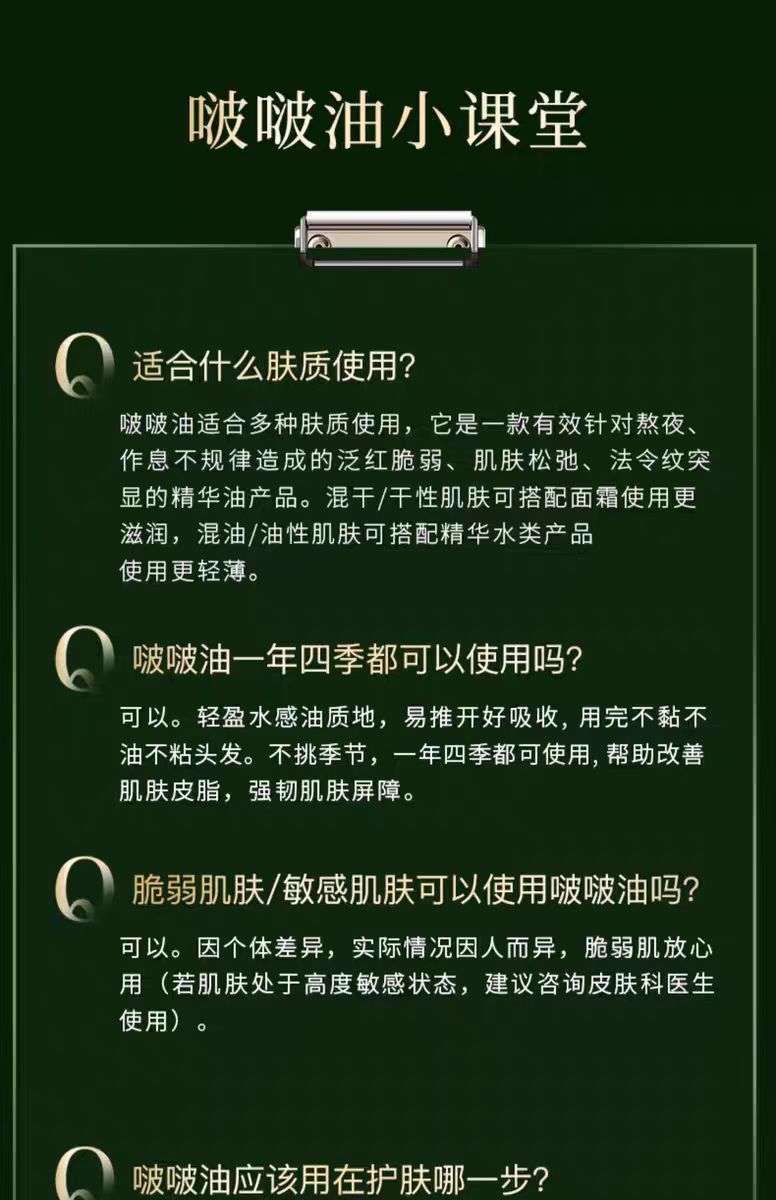 啵啵油小课堂

Q 适合什么肤质使用?

啵啵油适合多种肤质使用，它是一款有效针对熬夜、作息不规律造成的泛红脆弱、肌肤松弛、法令纹突显的精华油产品。混干/干性肌肤可搭配面霜使用更滋润，混油/油性肌肤可搭配精华水类产品使用更轻薄。

Q 啵啵油一年四季都可以使用吗?

可以。轻盈水感油质地，易推开好吸收，用完不黏不油不粘头发。不挑季节，一年四季都可使用，帮助改善肌肤皮脂，强韧肌肤屏障。

Q 脆弱肌肤/敏感肌肤可以使用啵啵油吗?

可以。因个体差异，实际情况因人而异，脆弱肌放心用（若肌肤处于高度敏感状态，建议咨询皮肤科医生使用）。

Q 啵啵油应该用在护肤哪一步?